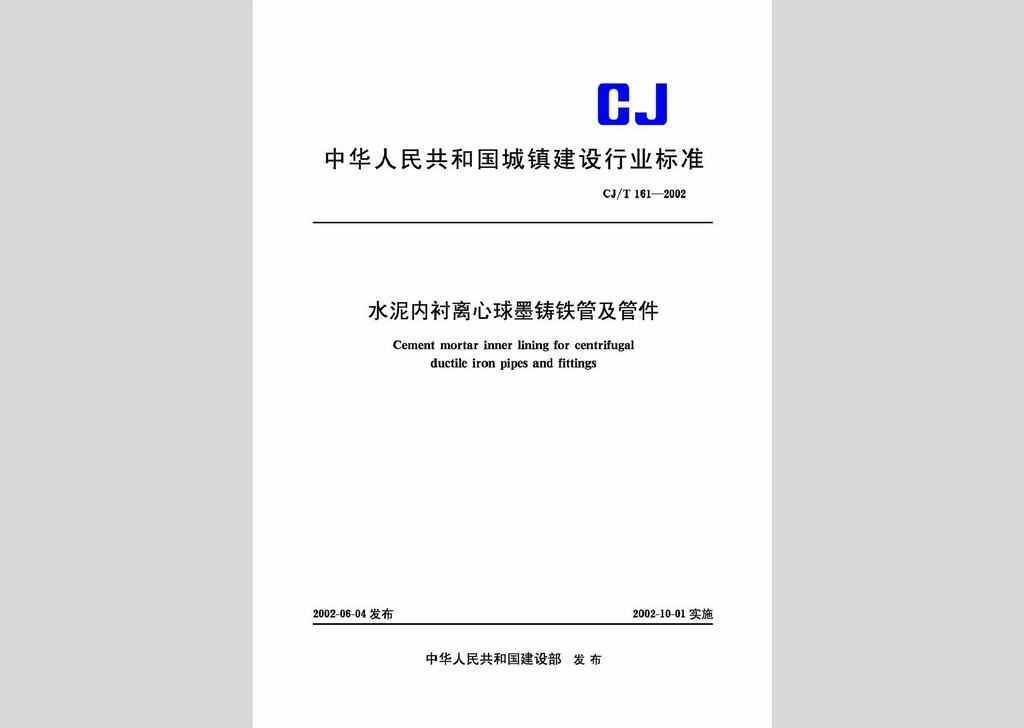 CJ

中华人民共和国城镇建设行业标准

CJ/T 161—2002

水泥内衬离心球墨铸铁管及管件

Cement mortar inner lining for centrifugal ductile iron pipes and fittings

2002-06-04 发布

2002-10-01 实施

中华人民共和国建设部 发布